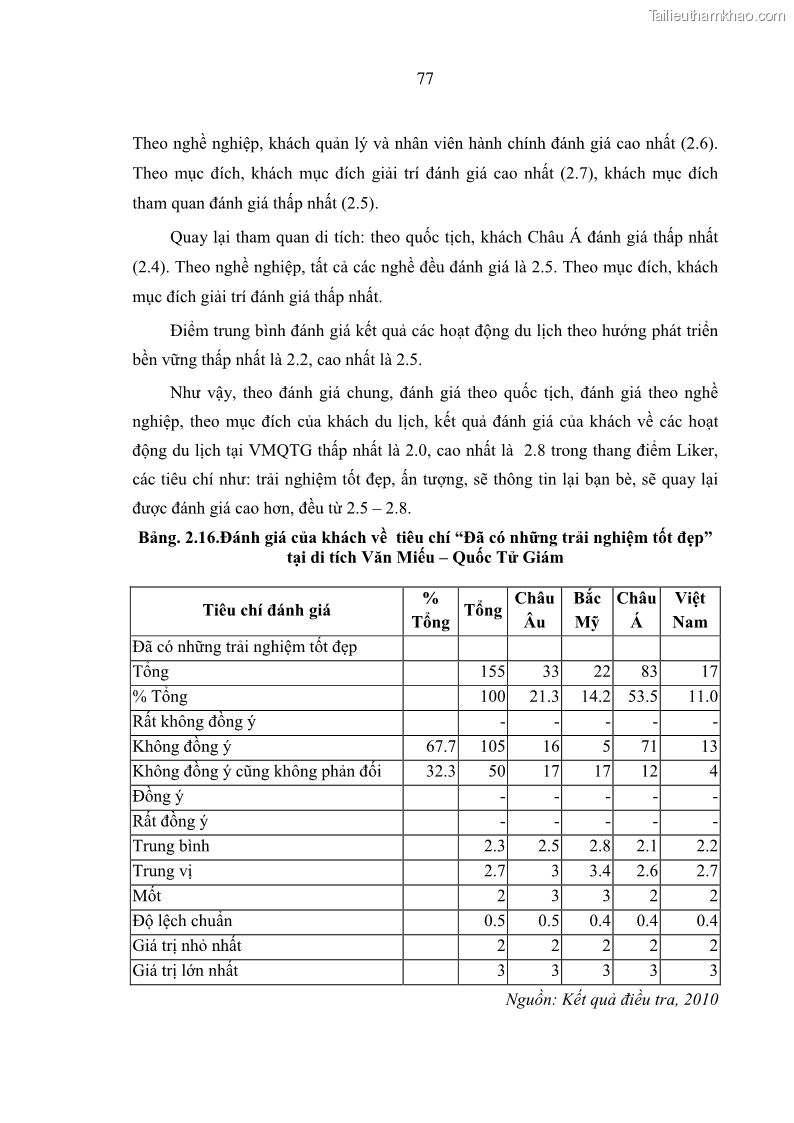 Tailieuthamkhao.com

77

Theo nghề nghiệp, khách quản lý và nhân viên hành chính đánh giá cao nhất (2.6). Theo mục đích, khách mục đích giải trí đánh giá cao nhất (2.7), khách mục đích tham quan đánh giá thấp nhất (2.5).

Quay lại tham quan di tích: theo quốc tịch, khách Châu Á đánh giá thấp nhất (2.4). Theo nghề nghiệp, tất cả các nghề đều đánh giá là 2.5. Theo mục đích, khách mục đích giải trí đánh giá thấp nhất.

Điểm trung bình đánh giá kết quả các hoạt động du lịch theo hướng phát triển bền vững thấp nhất là 2.2, cao nhất là 2.5.

Như vậy, theo đánh giá chung, đánh giá theo quốc tịch, đánh giá theo nghề nghiệp, theo mục đích của khách du lịch, kết quả đánh giá của khách về các hoạt động du lịch tại VMQTG thấp nhất là 2.0, cao nhất là 2.8 trong thang điểm Liker, các tiêu chí như: trải nghiệm tốt đẹp, ấn tượng, sẽ thông tin lại bạn bè, sẽ quay lại được đánh giá cao hơn, đều từ 2.5 – 2.8.

Bảng. 2.16.Đánh giá của khách về tiêu chí “Đã có những trải nghiệm tốt đẹp” tại di tích Văn Miếu – Quốc Tử Giám

| Tiêu chí đánh giá | % Tổng | Tổng | Châu Âu | Bắc Mỹ | Châu Á | Việt Nam |
|---|---|---|---|---|---|---|
| Đã có những trải nghiệm tốt đẹp | | | | | | |
| Tổng | | 155 | 33 | 22 | 83 | 17 |
| % Tổng | | 100 | 21.3 | 14.2 | 53.5 | 11.0 |
| Rất không đồng ý | | - | - | - | - | - |
| Không đồng ý | 67.7 | 105 | 16 | 5 | 71 | 13 |
| Không đồng ý cũng không phản đối | 32.3 | 50 | 17 | 17 | 12 | 4 |
| Đồng ý | | - | - | - | - | - |
| Rất đồng ý | | - | - | - | - | - |
| Trung bình | | 2.3 | 2.5 | 2.8 | 2.1 | 2.2 |
| Trung vị | | 2.7 | 3 | 3.4 | 2.6 | 2.7 |
| Mốt | | 2 | 3 | 3 | 2 | 2 |
| Độ lệch chuẩn | | 0.5 | 0.5 | 0.4 | 0.4 | 0.4 |
| Giá trị nhỏ nhất | | 2 | 2 | 2 | 2 | 2 |
| Giá trị lớn nhất | | 3 | 3 | 3 | 3 | 3 |

Nguồn: Kết quả điều tra, 2010